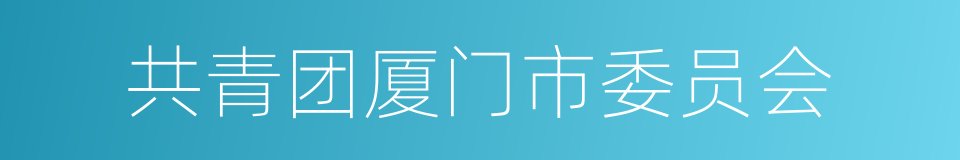 共青团厦门市委员会